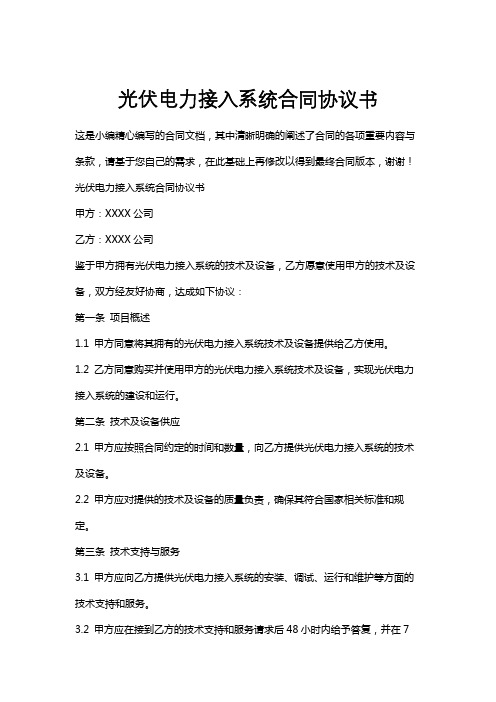 光伏电力接入系统合同协议书

这是小编精心编写的合同文档，其中清晰明确的阐述了合同的各项重要内容与条款，请基于您自己的需求，在此基础上再修改以得到最终合同版本，谢谢！

光伏电力接入系统合同协议书

甲方：XXXX 公司

乙方：XXXX 公司

鉴于甲方拥有光伏电力接入系统的技术及设备，乙方愿意使用甲方的技术及设备，双方经友好协商，达成如下协议：

第一条 项目概述

1.1 甲方同意将其拥有的光伏电力接入系统技术及设备提供给乙方使用。

1.2 乙方同意购买并使用甲方的光伏电力接入系统技术及设备，实现光伏电力接入系统的建设和运行。

第二条 技术及设备供应

2.1 甲方应按照合同约定的时间和数量，向乙方提供光伏电力接入系统的技术及设备。

2.2 甲方应对提供的技术及设备的质量负责，确保其符合国家相关标准和规定。

第三条 技术支持与服务

3.1 甲方应向乙方提供光伏电力接入系统的安装、调试、运行和维护等方面的技术支持和服务。

3.2 甲方应在接到乙方的技术支持和服务请求后 48 小时内给予答复，并在 7